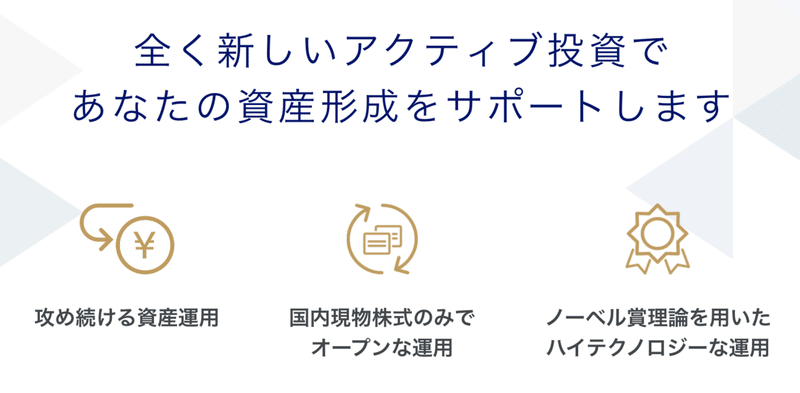 全く新しいアクティブ投資で
あなたの資産形成をサポートします

¥

攻め続ける資産運用

国内現物株式のみで
オープンな運用

ノーベル賞理論を用いた
ハイテクノロジーな運用